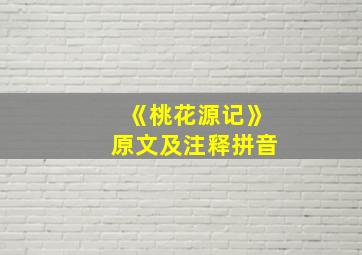 《桃花源记》
原文及注释拼音